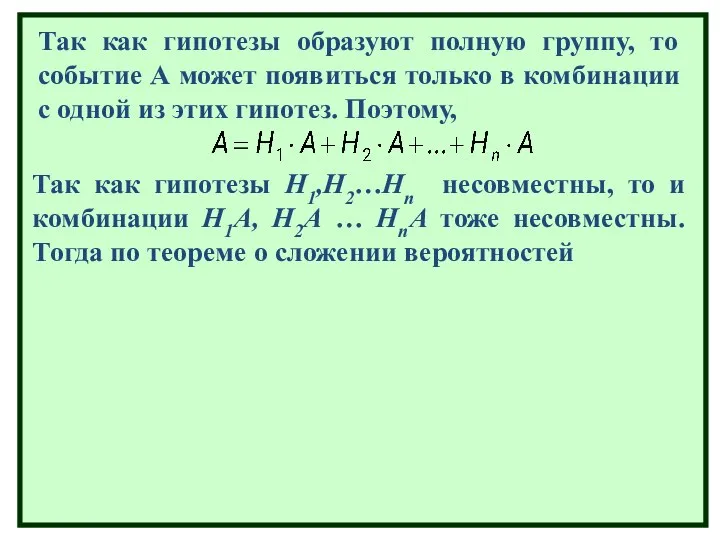 Так как гипотезы образуют полную группу, то событие А может появиться только в комбинации с одной из этих гипотез. Поэтому,

$A = H_1 \cdot A + H_2 \cdot A + ... + H_n \cdot A$

Так как гипотезы $H_1, H_2 \ldots H_n$ несовместны, то и комбинации $H_1A$, $H_2A$ … $H_nA$ тоже несовместны. Тогда по теореме о сложении вероятностей